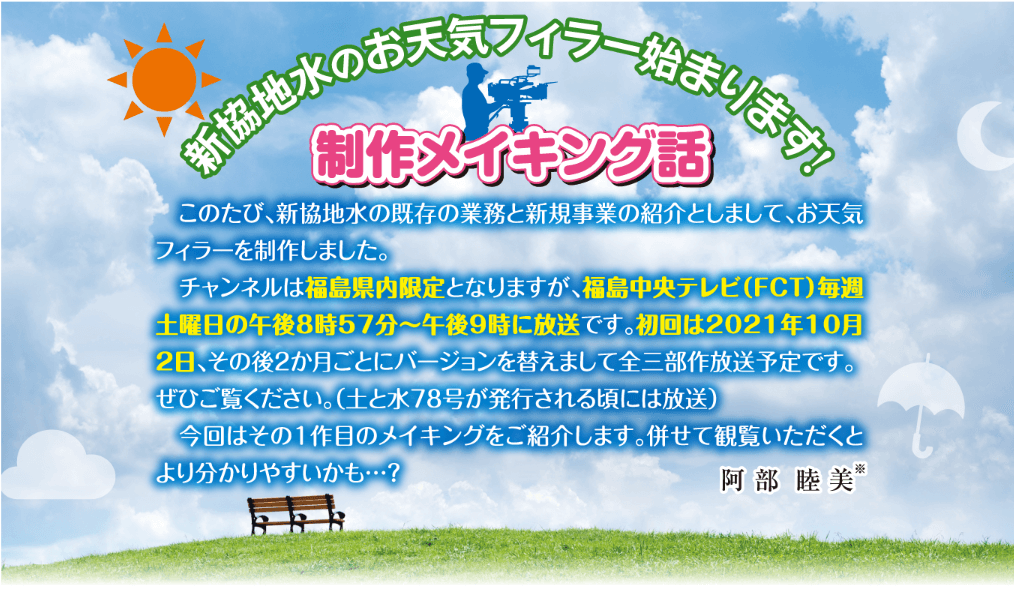 新協地水のお天気フィラー始まります!

制作メイキング話

このたび、新協地水の既存の業務と新規事業の紹介としまして、お天気フィラーを制作しました。

チャンネルは福島県内限定となりますが、福島中央テレビ(FCT)毎週土曜日の午後8時57分～午後9時に放送です。初回は2021年10月2日、その後2か月ごとにバージョンを替えまして全三部作放送予定です。ぜひご覧ください。(土と水78号が発行される頃には放送)

今回はその1作目のメイキングをご紹介します。併せて観覧いただくとより分かりやすいかも…?

阿部 睦美※